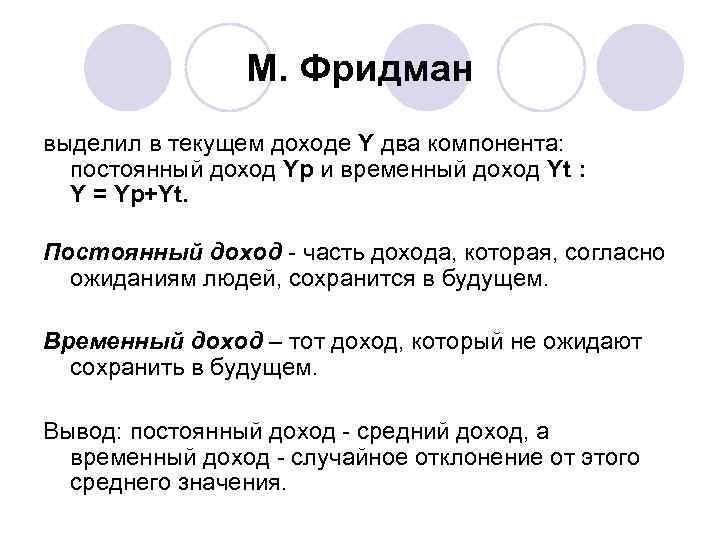 М. Фридман

выделил в текущем доходе Y два компонента: постоянный доход Yp и временный доход Yt : Y = Yp+Yt.

Постоянный доход - часть дохода, которая, согласно ожиданиям людей, сохранится в будущем.

Временный доход – тот доход, который не ожидают сохранить в будущем.

Вывод: постоянный доход - средний доход, а временный доход - случайное отклонение от этого среднего значения.